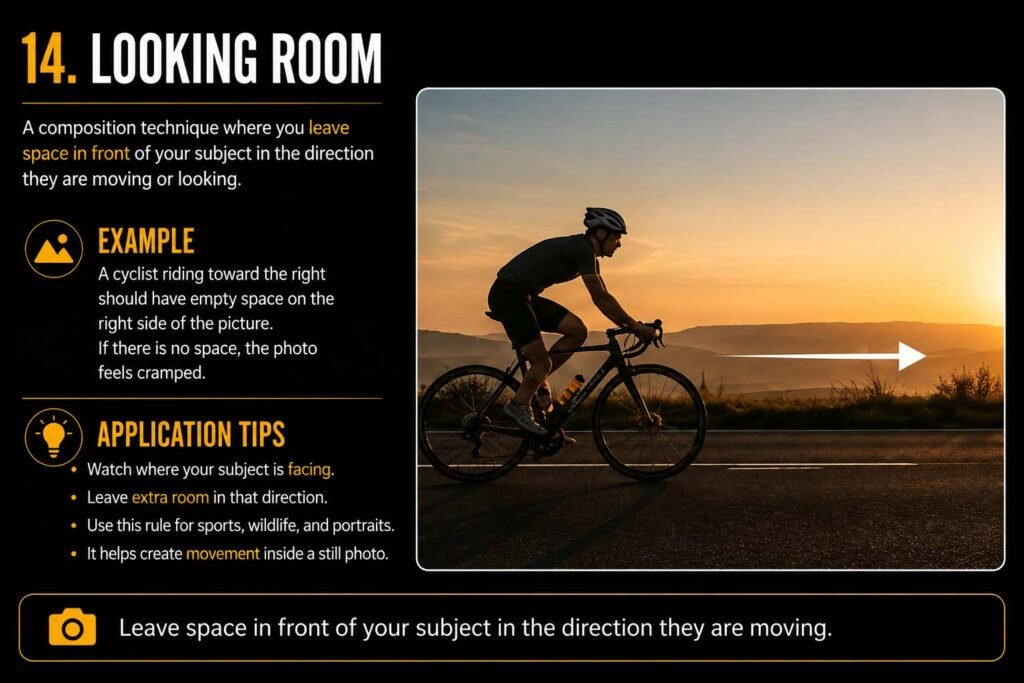 14. LOOKING ROOM

A composition technique where you leave space in front of your subject in the direction they are moving or looking.

EXAMPLE

A cyclist riding toward the right should have empty space on the right side of the picture.
If there is no space, the photo feels cramped.

APPLICATION TIPS

• Watch where your subject is facing.
• Leave extra room in that direction.
• Use this rule for sports, wildlife, and portraits.
• It helps create movement inside a still photo.

Leave space in front of your subject in the direction they are moving.